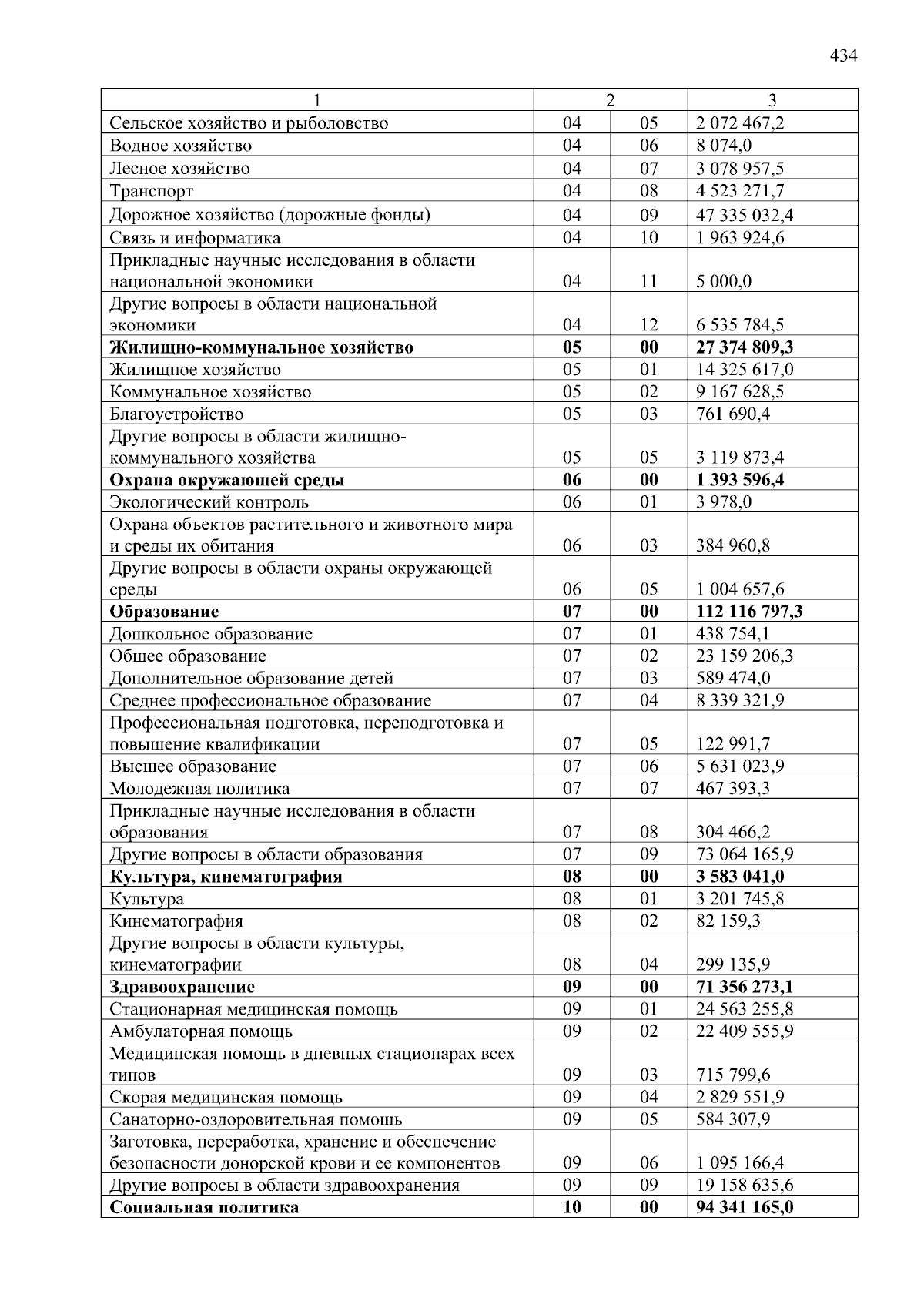 434

| 1 | 2 | | 3 |
|---|---|---|---|
| Сельское хозяйство и рыболовство | 04 | 05 | 2 072 467,2 |
| Водное хозяйство | 04 | 06 | 8 074,0 |
| Лесное хозяйство | 04 | 07 | 3 078 957,5 |
| Транспорт | 04 | 08 | 4 523 271,7 |
| Дорожное хозяйство (дорожные фонды) | 04 | 09 | 47 335 032,4 |
| Связь и информатика | 04 | 10 | 1 963 924,6 |
| Прикладные научные исследования в области национальной экономики | 04 | 11 | 5 000,0 |
| Другие вопросы в области национальной экономики | 04 | 12 | 6 535 784,5 |
| **Жилищно-коммунальное хозяйство** | **05** | **00** | **27 374 809,3** |
| Жилищное хозяйство | 05 | 01 | 14 325 617,0 |
| Коммунальное хозяйство | 05 | 02 | 9 167 628,5 |
| Благоустройство | 05 | 03 | 761 690,4 |
| Другие вопросы в области жилищно-коммунального хозяйства | 05 | 05 | 3 119 873,4 |
| **Охрана окружающей среды** | **06** | **00** | **1 393 596,4** |
| Экологический контроль | 06 | 01 | 3 978,0 |
| Охрана объектов растительного и животного мира и среды их обитания | 06 | 03 | 384 960,8 |
| Другие вопросы в области охраны окружающей среды | 06 | 05 | 1 004 657,6 |
| **Образование** | **07** | **00** | **112 116 797,3** |
| Дошкольное образование | 07 | 01 | 438 754,1 |
| Общее образование | 07 | 02 | 23 159 206,3 |
| Дополнительное образование детей | 07 | 03 | 589 474,0 |
| Среднее профессиональное образование | 07 | 04 | 8 339 321,9 |
| Профессиональная подготовка, переподготовка и повышение квалификации | 07 | 05 | 122 991,7 |
| Высшее образование | 07 | 06 | 5 631 023,9 |
| Молодежная политика | 07 | 07 | 467 393,3 |
| Прикладные научные исследования в области образования | 07 | 08 | 304 466,2 |
| Другие вопросы в области образования | 07 | 09 | 73 064 165,9 |
| **Культура, кинематография** | **08** | **00** | **3 583 041,0** |
| Культура | 08 | 01 | 3 201 745,8 |
| Кинематография | 08 | 02 | 82 159,3 |
| Другие вопросы в области культуры, кинематографии | 08 | 04 | 299 135,9 |
| **Здравоохранение** | **09** | **00** | **71 356 273,1** |
| Стационарная медицинская помощь | 09 | 01 | 24 563 255,8 |
| Амбулаторная помощь | 09 | 02 | 22 409 555,9 |
| Медицинская помощь в дневных стационарах всех типов | 09 | 03 | 715 799,6 |
| Скорая медицинская помощь | 09 | 04 | 2 829 551,9 |
| Санаторно-оздоровительная помощь | 09 | 05 | 584 307,9 |
| Заготовка, переработка, хранение и обеспечение безопасности донорской крови и ее компонентов | 09 | 06 | 1 095 166,4 |
| Другие вопросы в области здравоохранения | 09 | 09 | 19 158 635,6 |
| **Социальная политика** | **10** | **00** | **94 341 165,0** |